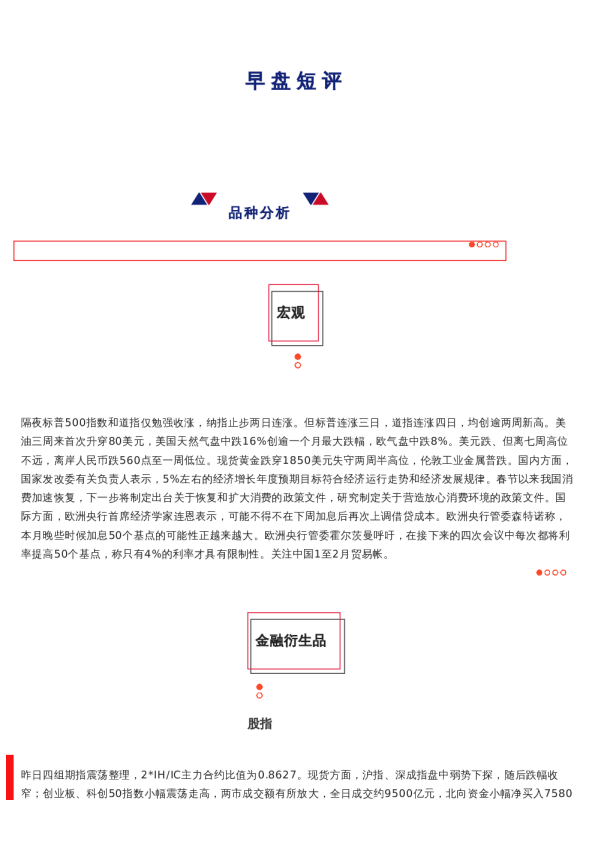 早盘短评

品种分析

宏观

隔夜标普500指数和道指仅勉强收涨，纳指止步两日连涨。但标普连涨三日，道指连涨四日，均创逾两周新高。美油三周来首次升穿80美元，美国天然气盘中跌16%创逾一个月最大跌幅，欧气盘中跌8%。美元跌、但离七周高位不远，离岸人民币跌560点至一周低位。现货黄金跌穿1850美元失守两周半高位，伦敦工业金属普跌。国内方面，国家发改委有关负责人表示，5%左右的经济增长年度预期目标符合经济运行走势和经济发展规律。春节以来我国消费加速恢复，下一步将制定出台关于恢复和扩大消费的政策文件，研究制定关于营造放心消费环境的政策文件。国际方面，欧洲央行首席经济学家连恩表示，可能不得不在下周加息后再次上调借贷成本。欧洲央行管委森特诺称，本月晚些时候加息50个基点的可能性正越来越大。欧洲央行管委霍尔茨曼呼吁，在接下来的四次会议中每次都将利率提高50个基点，称只有4%的利率才具有限制性。关注中国1至2月贸易帐。

金融衍生品

股指

昨日四组期指震荡整理，2*IH/IC主力合约比值为0.8627。现货方面，沪指、深成指盘中弱势下探，随后跌幅收窄；创业板、科创50指数小幅震荡走高，两市成交额有所放大，全日成交约9500亿元，北向资金小幅净买入7580